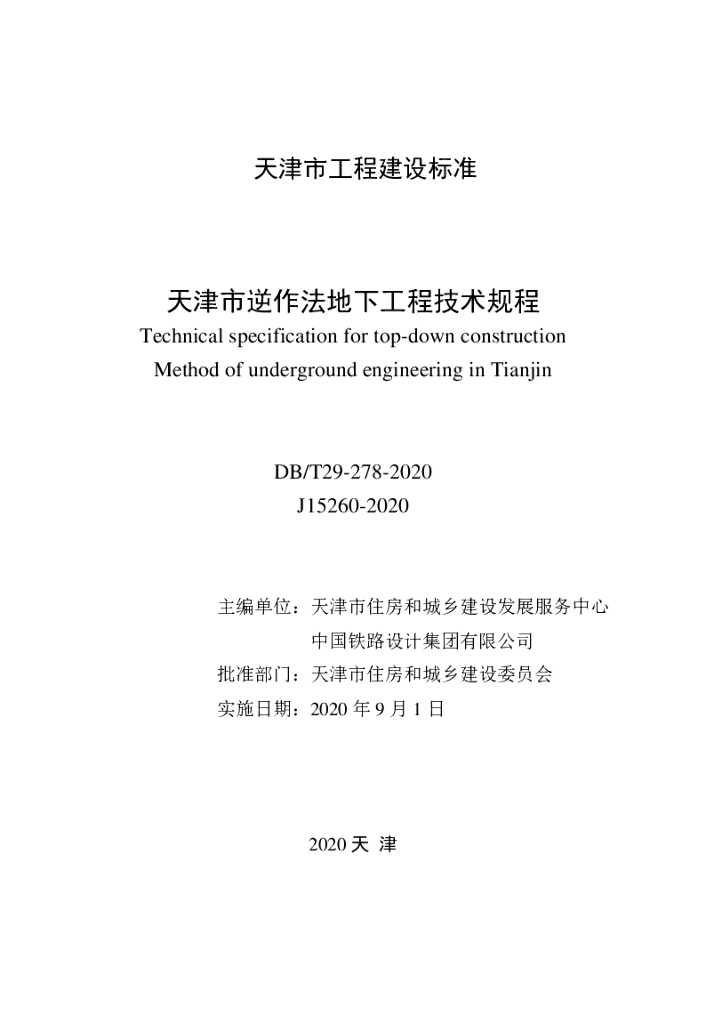 天津市工程建设标准

天津市逆作法地下工程技术规程
Technical specification for top-down construction
Method of underground engineering in Tianjin

DB/T29-278-2020
J15260-2020

主编单位：天津市住房和城乡建设发展服务中心
中国铁路设计集团有限公司
批准部门：天津市住房和城乡建设委员会
实施日期：2020年9月1日

2020天 津